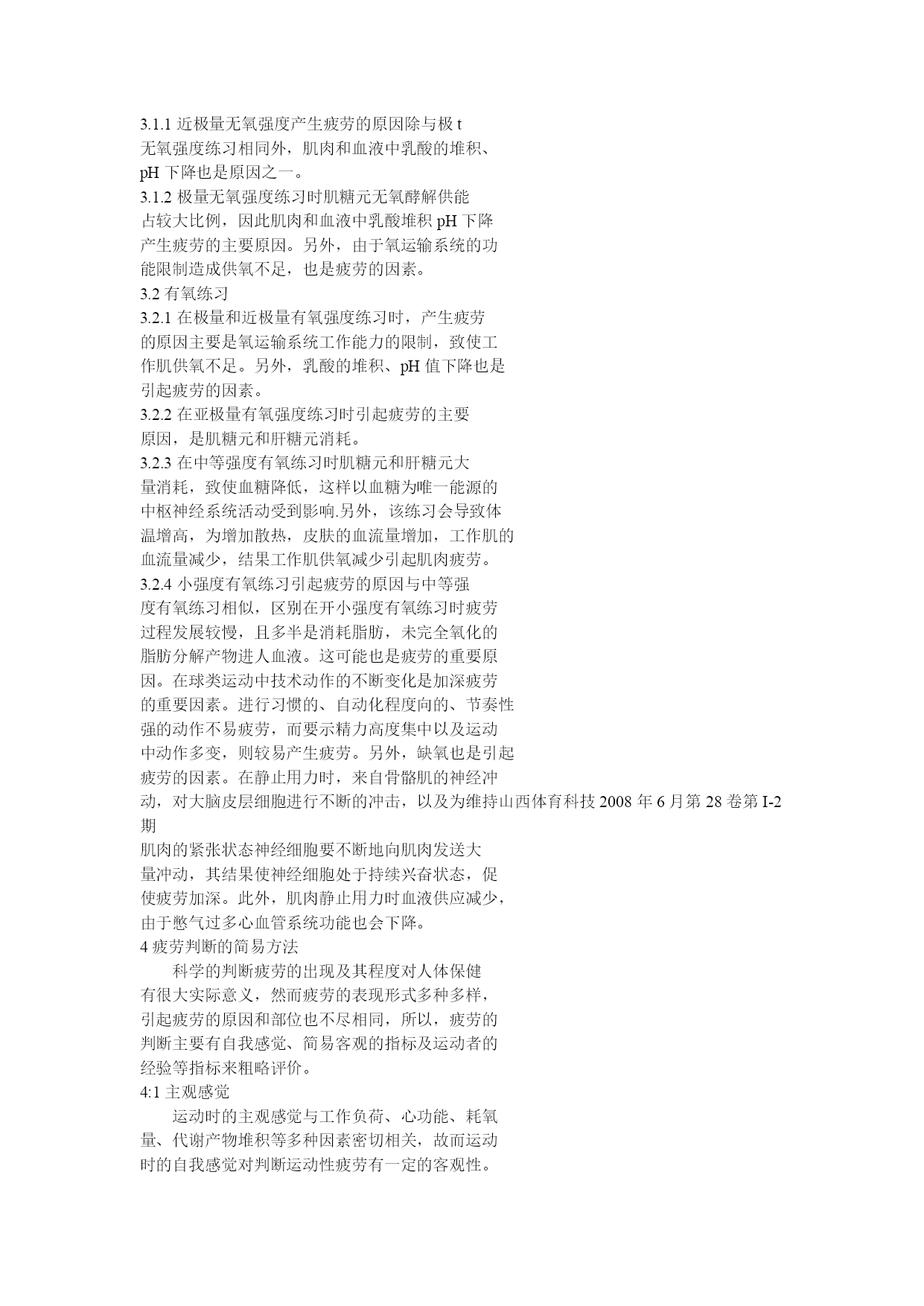 3.1.1 近极量无氧强度产生疲劳的原因除与极 t 无氧强度练习相同外，肌肉和血液中乳酸的堆积、pH 下降也是原因之一。

3.1.2 极量无氧强度练习时肌糖元无氧酵解供能占较大比例，因此肌肉和血液中乳酸堆积 pH 下降产生疲劳的主要原因。另外，由于氧运输系统的功能限制造成供氧不足，也是疲劳的因素。

3.2 有氧练习

3.2.1 在极量和近极量有氧强度练习时，产生疲劳的原因主要是氧运输系统工作能力的限制，致使工作肌供氧不足。另外，乳酸的堆积、pH 值下降也是引起疲劳的因素。

3.2.2 在亚极量有氧强度练习时引起疲劳的主要原因，是肌糖元和肝糖元消耗。

3.2.3 在中等强度有氧练习时肌糖元和肝糖元大量消耗，致使血糖降低，这样以血糖为唯一能源的中枢神经系统活动受到影响.另外，该练习会导致体温增高，为增加散热，皮肤的血流量增加，工作肌的血流量减少，结果工作肌供氧减少引起肌肉疲劳。

3.2.4 小强度有氧练习引起疲劳的原因与中等强度有氧练习相似，区别在开小强度有氧练习时疲劳过程发展较慢，且多半是消耗脂肪，未完全氧化的脂肪分解产物进人血液。这可能也是疲劳的重要原因。在球类运动中技术动作的不断变化是加深疲劳的重要因素。进行习惯的、自动化程度向的、节奏性强的动作不易疲劳，而要示精力高度集中以及运动中动作多变，则较易产生疲劳。另外，缺氧也是引起疲劳的因素。在静止用力时，来自骨骼肌的神经冲动，对大脑皮层细胞进行不断的冲击，以及为维持山西体育科技 2008 年 6 月第 28 卷第 I-2 期

肌肉的紧张状态神经细胞要不断地向肌肉发送大量冲动，其结果使神经细胞处于持续兴奋状态，促使疲劳加深。此外，肌肉静止用力时血液供应减少，由于憋气过多心血管系统功能也会下降。

4 疲劳判断的简易方法

科学的判断疲劳的出现及其程度对人体保健有很大实际意义，然而疲劳的表现形式多种多样，引起疲劳的原因和部位也不尽相同，所以，疲劳的判断主要有自我感觉、简易客观的指标及运动者的经验等指标来粗略评价。

4:1 主观感觉

运动时的主观感觉与工作负荷、心功能、耗氧量、代谢产物堆积等多种因素密切相关，故而运动时的自我感觉对判断运动性疲劳有一定的客观性。